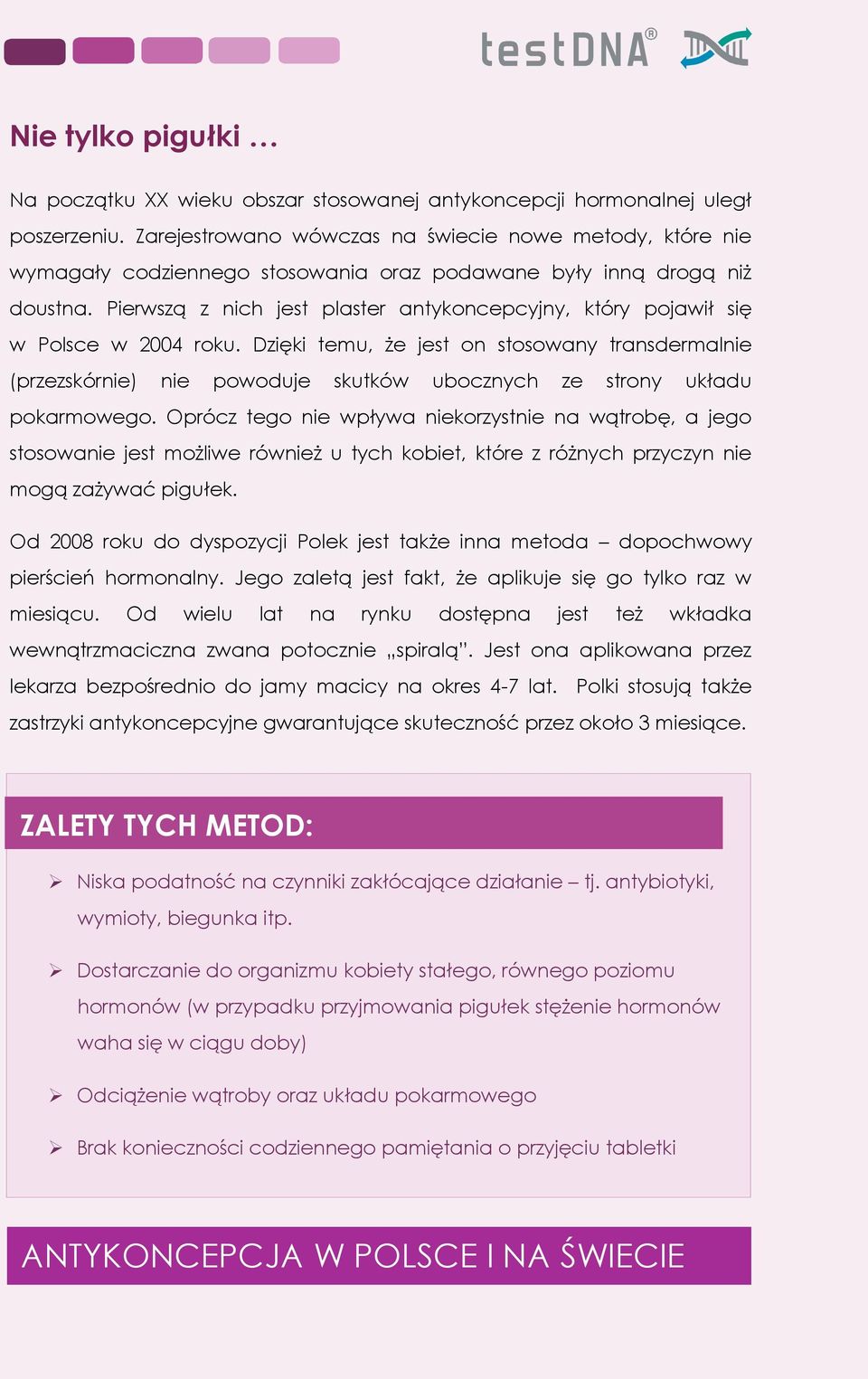 testDNA®

Nie tylko pigułki …

Na początku XX wieku obszar stosowanej antykoncepcji hormonalnej uległ poszerzeniu. Zarejestrowano wówczas na świecie nowe metody, które nie wymagały codziennego stosowania oraz podawane były inną drogą niż doustna. Pierwszą z nich jest plaster antykoncepcyjny, który pojawił się w Polsce w 2004 roku. Dzięki temu, że jest on stosowany transdermalnie (przezskórnie) nie powoduje skutków ubocznych ze strony układu pokarmowego. Oprócz tego nie wpływa niekorzystnie na wątrobę, a jego stosowanie jest możliwe również u tych kobiet, które z różnych przyczyn nie mogą zażywać pigułek.

Od 2008 roku do dyspozycji Polek jest także inna metoda – dopochwowy pierścień hormonalny. Jego zaletą jest fakt, że aplikuje się go tylko raz w miesiącu. Od wielu lat na rynku dostępna jest też wkładka wewnątrzmaciczna zwana potocznie „spiralą". Jest ona aplikowana przez lekarza bezpośrednio do jamy macicy na okres 4-7 lat. Polki stosują także zastrzyki antykoncepcyjne gwarantujące skuteczność przez około 3 miesiące.

ZALETY TYCH METOD:

➢ Niska podatność na czynniki zakłócające działanie – tj. antybiotyki, wymioty, biegunka itp.

➢ Dostarczanie do organizmu kobiety stałego, równego poziomu hormonów (w przypadku przyjmowania pigułek stężenie hormonów waha się w ciągu doby)

➢ Odciążenie wątroby oraz układu pokarmowego

➢ Brak konieczności codziennego pamiętania o przyjęciu tabletki

ANTYKONCEPCJA W POLSCE I NA ŚWIECIE